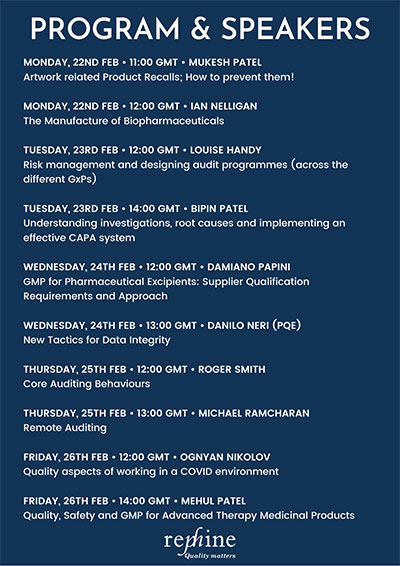 PROGRAM & SPEAKERS

MONDAY, 22ND FEB • 11:00 GMT • MUKESH PATEL
Artwork related Product Recalls; How to prevent them!

MONDAY, 22ND FEB • 12:00 GMT • IAN NELLIGAN
The Manufacture of Biopharmaceuticals

TUESDAY, 23RD FEB • 12:00 GMT • LOUISE HANDY
Risk management and designing audit programmes (across the different GxPs)

TUESDAY, 23RD FEB • 14:00 GMT • BIPIN PATEL
Understanding investigations, root causes and implementing an effective CAPA system

WEDNESDAY, 24TH FEB • 12:00 GMT • DAMIANO PAPINI
GMP for Pharmaceutical Excipients: Supplier Qualification Requirements and Approach

WEDNESDAY, 24TH FEB • 13:00 GMT • DANILO NERI (PQE)
New Tactics for Data Integrity

THURSDAY, 25TH FEB • 12:00 GMT • ROGER SMITH
Core Auditing Behaviours

THURSDAY, 25TH FEB • 13:00 GMT • MICHAEL RAMCHARAN
Remote Auditing

FRIDAY, 26TH FEB • 12:00 GMT • OGNYAN NIKOLOV
Quality aspects of working in a COVID environment

FRIDAY, 26TH FEB • 14:00 GMT • MEHUL PATEL
Quality, Safety and GMP for Advanced Therapy Medicinal Products

rephine
Quality matters